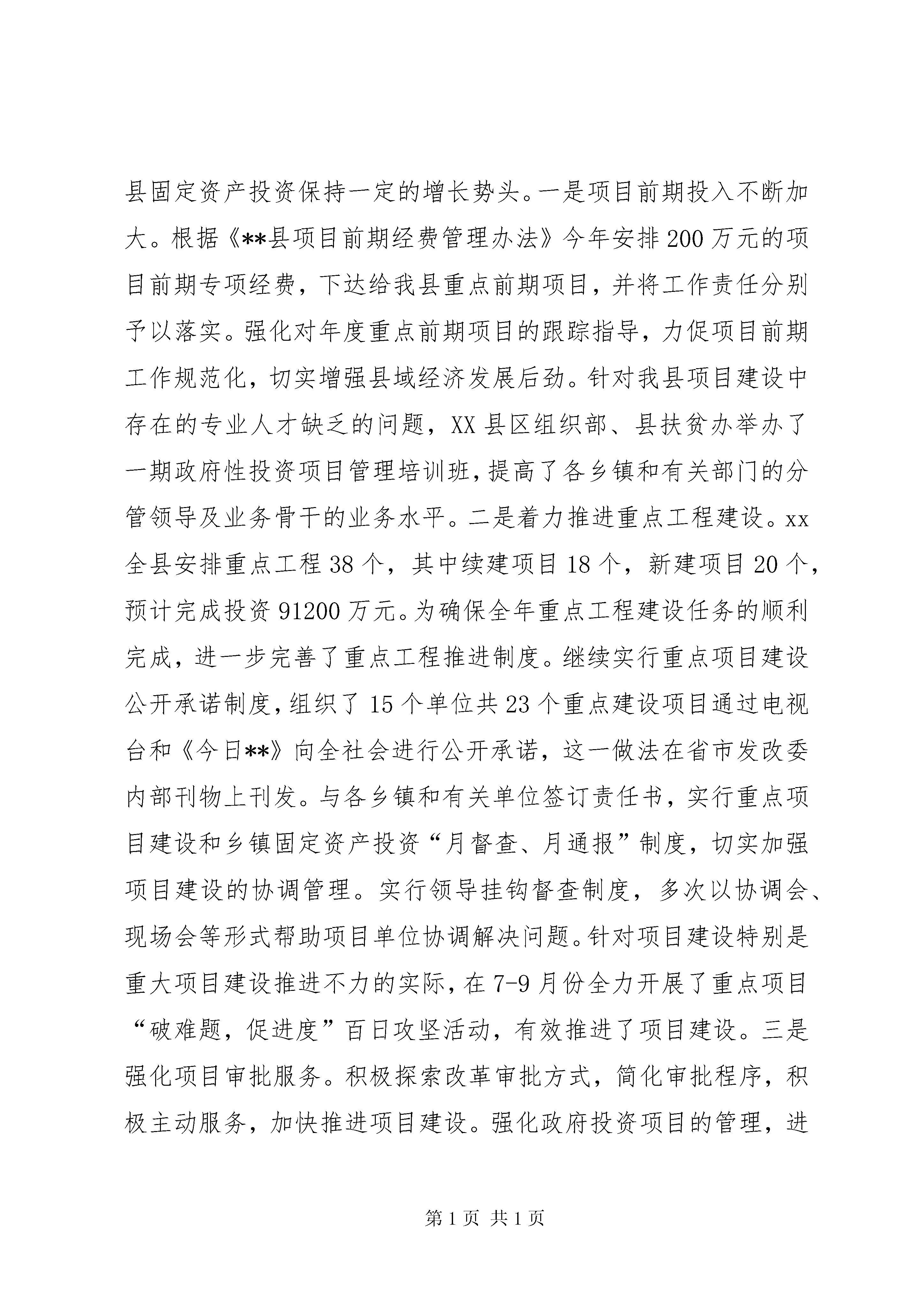 县固定资产投资保持一定的增长势头。一是项目前期投入不断加大。根据《**县项目前期经费管理办法》今年安排200万元的项目前期专项经费，下达给我县重点前期项目，并将工作责任分别予以落实。强化对年度重点前期项目的跟踪指导，力促项目前期工作规范化，切实增强县域经济发展后劲。针对我县项目建设中存在的专业人才缺乏的问题，XX县区组织部、县扶贫办举办了一期政府性投资项目管理培训班，提高了各乡镇和有关部门的分管领导及业务骨干的业务水平。二是着力推进重点工程建设。xx全县安排重点工程38个，其中续建项目18个，新建项目20个，预计完成投资91200万元。为确保全年重点工程建设任务的顺利完成，进一步完善了重点工程推进制度。继续实行重点项目建设公开承诺制度，组织了15个单位共23个重点建设项目通过电视台和《今日**》向全社会进行公开承诺，这一做法在省市发改委内部刊物上刊发。与各乡镇和有关单位签订责任书，实行重点项目建设和乡镇固定资产投资“月督查、月通报”制度，切实加强项目建设的协调管理。实行领导挂钩督查制度，多次以协调会、现场会等形式帮助项目单位协调解决问题。针对项目建设特别是重大项目建设推进不力的实际，在7-9月份全力开展了重点项目“破难题，促进度”百日攻坚活动，有效推进了项目建设。三是强化项目审批服务。积极探索改革审批方式，简化审批程序，积极主动服务，加快推进项目建设。强化政府投资项目的管理，进

第1页 共1页